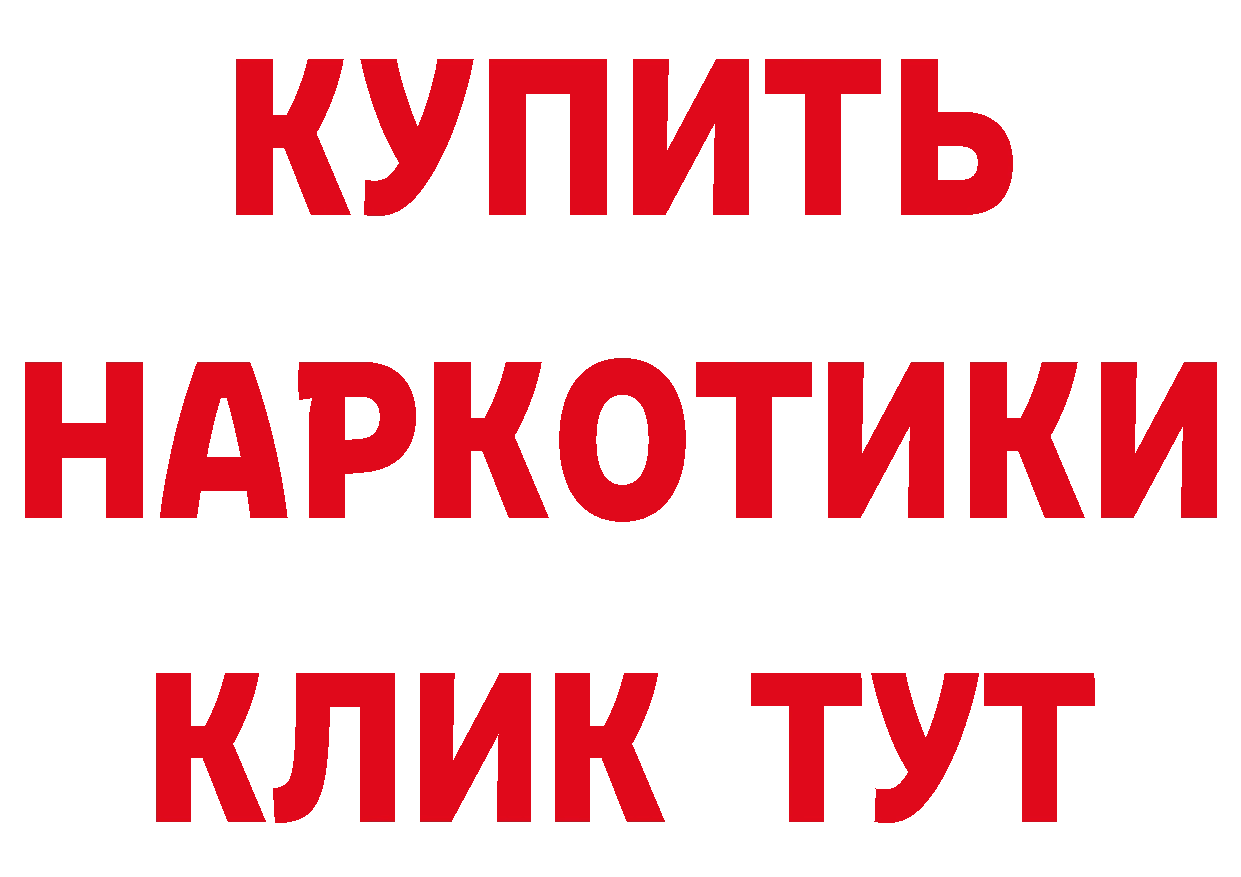 КУПИТЬ НАРКОТИКИ КЛИК ТУТ